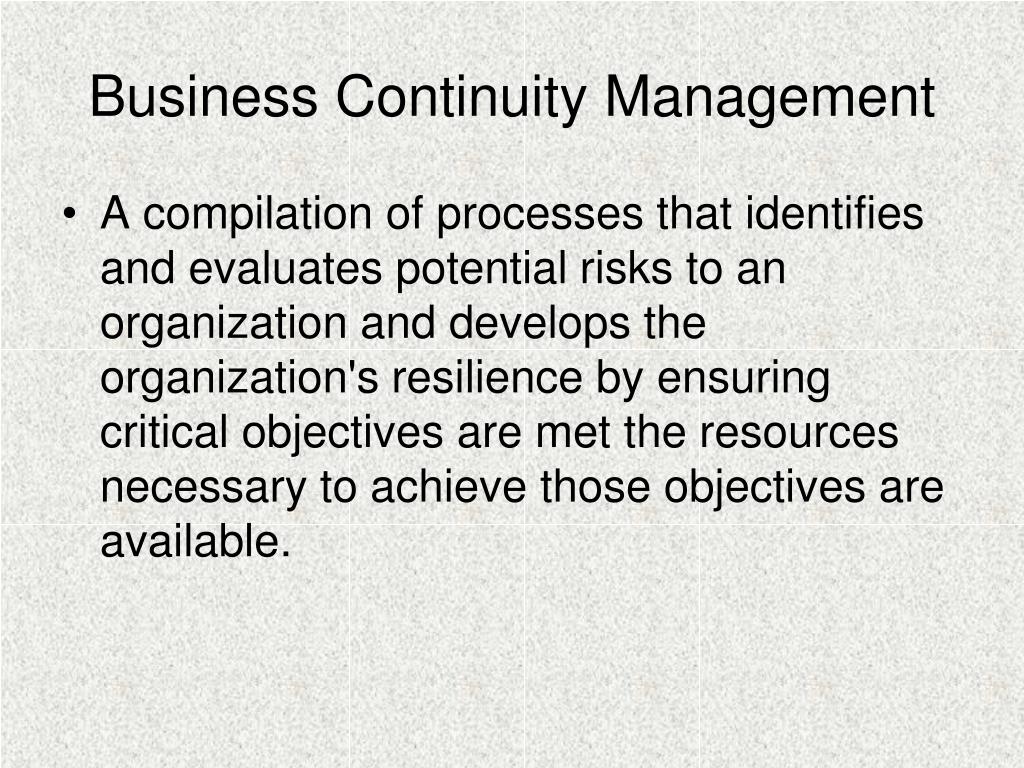 Business Continuity Management

• A compilation of processes that identifies and evaluates potential risks to an organization and develops the organization's resilience by ensuring critical objectives are met the resources necessary to achieve those objectives are available.